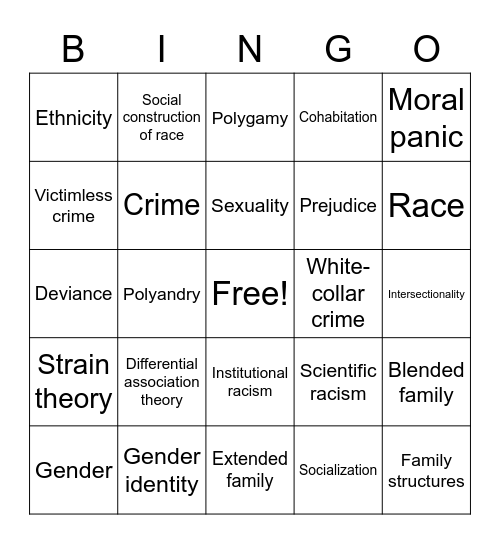 | B | I | N | G | O |
|---|---|---|---|---|
| Ethnicity | Social construction of race | Polygamy | Cohabitation | Moral panic |
| Victimless crime | Crime | Sexuality | Prejudice | Race |
| Deviance | Polyandry | Free! | White-collar crime | Intersectionality |
| Strain theory | Differential association theory | Institutional racism | Scientific racism | Blended family |
| Gender | Gender identity | Extended family | Socialization | Family structures |